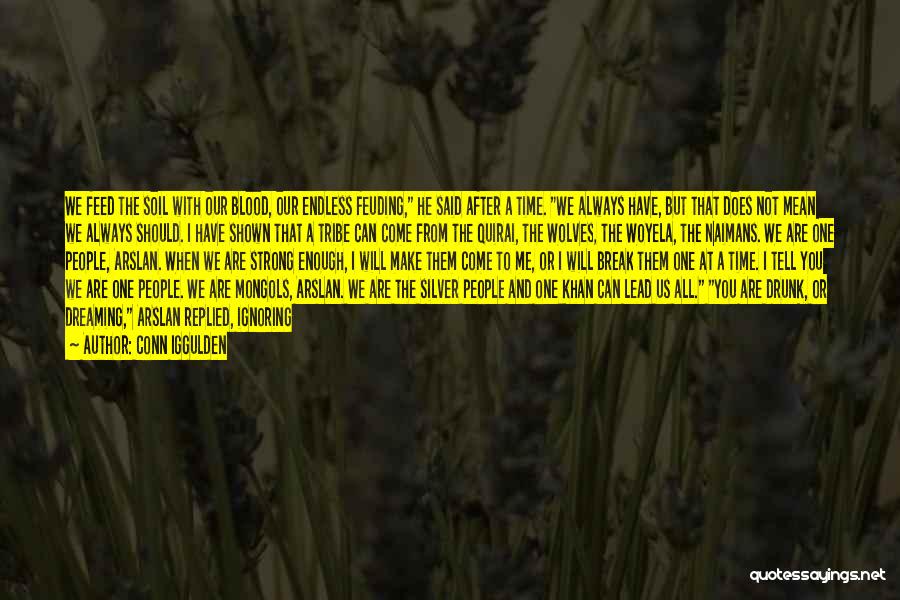 WE FEED THE SOIL WITH OUR BLOOD, OUR ENDLESS FEUDING," HE SAID AFTER A TIME. "WE ALWAYS HAVE, BUT THAT DOES NOT MEAN WE ALWAYS SHOULD. I HAVE SHOWN THAT A TRIBE CAN COME FROM THE QUIRAI, THE WOLVES, THE WOYELA, THE NAIMANS. WE ARE ONE PEOPLE, ARSLAN. WHEN WE ARE STRONG ENOUGH, I WILL MAKE THEM COME TO ME, OR I WILL BREAK THEM ONE AT A TIME. I TELL YOU WE ARE ONE PEOPLE. WE ARE MONGOLS, ARSLAN. WE ARE THE SILVER PEOPLE AND ONE KHAN CAN LEAD US ALL." "YOU ARE DRUNK, OR DREAMING," ARSLAN REPLIED, IGNORING

— AUTHOR: CONN IGGULDEN

quotessayings.net